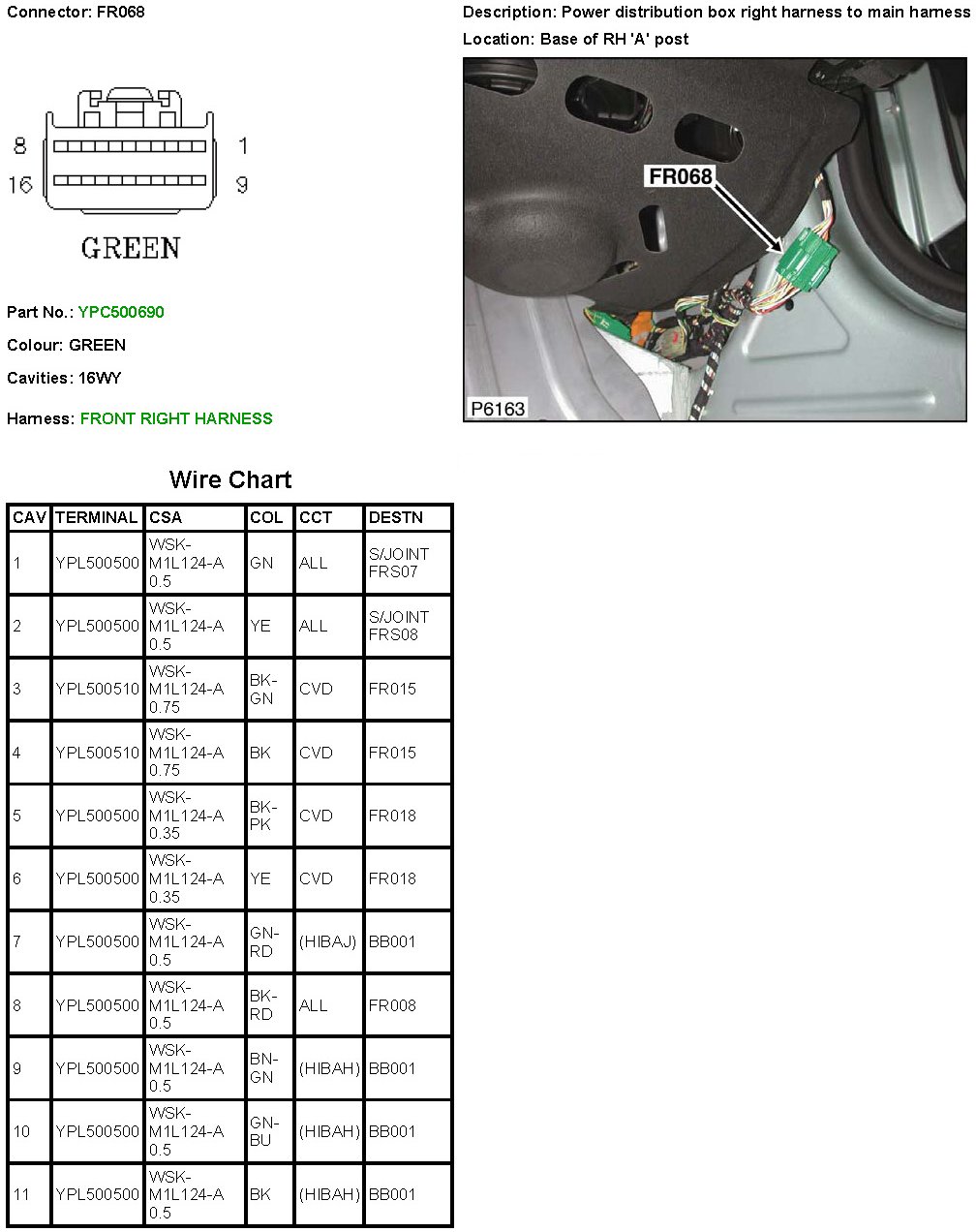 Connector: FR068

Description: Power distribution box right harness to main harness

Location: Base of RH 'A' post

8 1
16 9

GREEN

FR068

P6163

Part No.: YPC500690

Colour: GREEN

Cavities: 16WY

Harness: FRONT RIGHT HARNESS

Wire Chart

| CAV | TERMINAL | CSA | COL | CCT | DESTN |
|---|---|---|---|---|---|
| 1 | YPL500500 | WSK-M1L124-A 0.5 | GN | ALL | S/JOINT FRS07 |
| 2 | YPL500500 | WSK-M1L124-A 0.5 | YE | ALL | S/JOINT FRS08 |
| 3 | YPL500510 | WSK-M1L124-A 0.75 | BK-GN | CVD | FR015 |
| 4 | YPL500510 | WSK-M1L124-A 0.75 | BK | CVD | FR015 |
| 5 | YPL500500 | WSK-M1L124-A 0.35 | BK-PK | CVD | FR018 |
| 6 | YPL500500 | WSK-M1L124-A 0.35 | YE | CVD | FR018 |
| 7 | YPL500500 | WSK-M1L124-A 0.5 | GN-RD | (HIBAJ) | BB001 |
| 8 | YPL500500 | WSK-M1L124-A 0.5 | BK-RD | ALL | FR008 |
| 9 | YPL500500 | WSK-M1L124-A 0.5 | BN-GN | (HIBAH) | BB001 |
| 10 | YPL500500 | WSK-M1L124-A 0.5 | GN-BU | (HIBAH) | BB001 |
| 11 | YPL500500 | WSK-M1L124-A 0.5 | BK | (HIBAH) | BB001 |